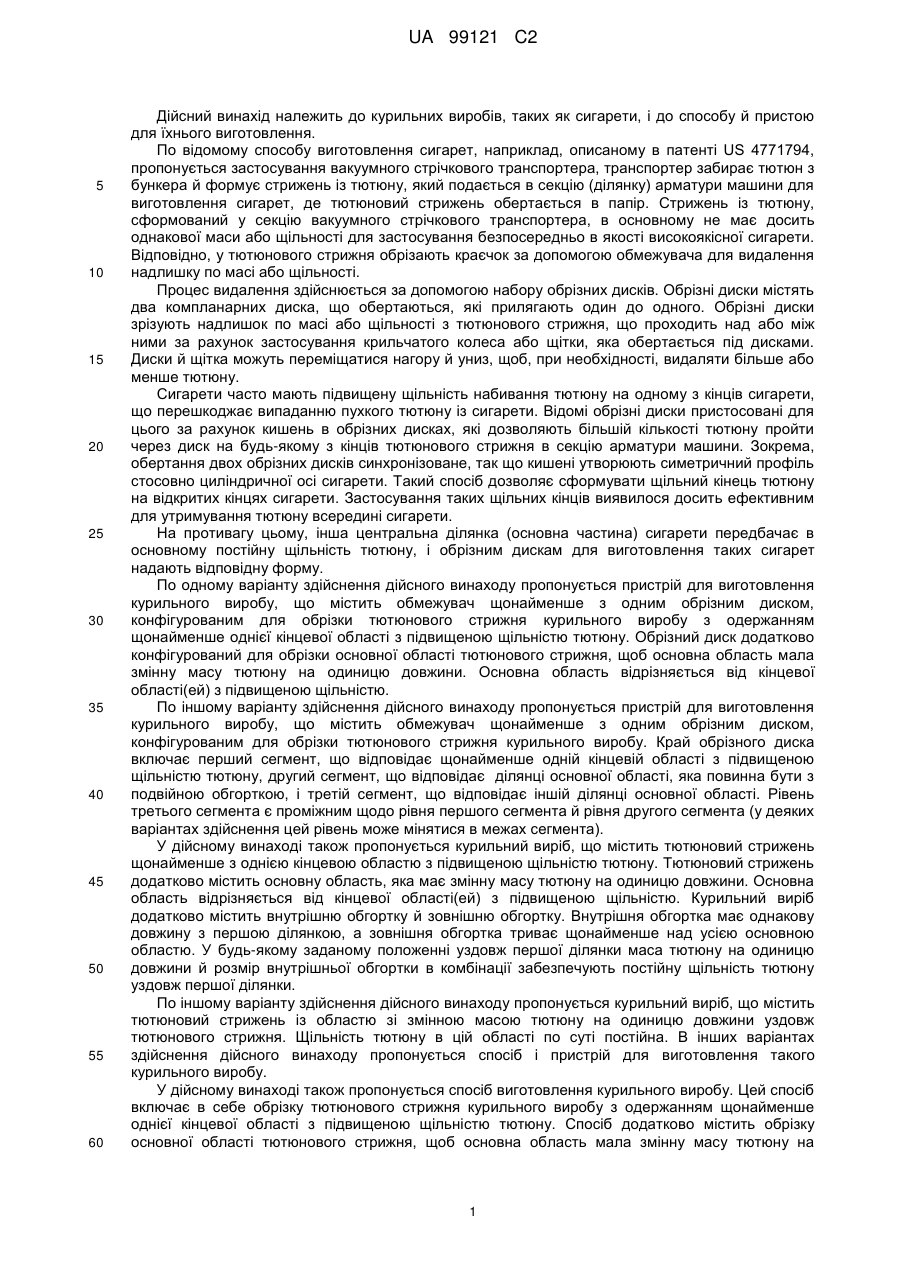 UA 99121 C2

Дійсний винахід належить до курильних виробів, таких як сигарети, і до способу й пристою для їхнього виготовлення.

По відомому способу виготовлення сигарет, наприклад, описаному в патенті US 4771794, пропонується застосування вакуумного стрічкового транспортера, транспортер забирає тютюн з бункера й формує стрижень із тютюну, який подається в секцію (ділянку) арматури машини для виготовлення сигарет, де тютюновий стрижень обертається в папір. Стрижень із тютюну, сформований у секцію вакуумного стрічкового транспортера, в основному не має досить однакової маси або щільності для застосування безпосередньо в якості високоякісної сигарети. Відповідно, у тютюнового стрижня обрізають краєчок за допомогою обмежувача для видалення надлишку по масі або щільності.

Процес видалення здійснюється за допомогою набору обрізних дисків. Обрізні диски містять два компланарних диска, що обертаються, які прилягають один до одного. Обрізні диски зрізують надлишок по масі або щільності з тютюнового стрижня, що проходить над або між ними за рахунок застосування крильчатого колеса або щітки, яка обертається під дисками. Диски й щітка можуть переміщатися нагору й униз, щоб, при необхідності, видаляти більше або менше тютюну.

Сигарети часто мають підвищену щільність набивання тютюну на одному з кінців сигарети, що перешкоджає випаданню пухкого тютюну із сигарети. Відомі обрізні диски пристосовані для цього за рахунок кишень в обрізних дисках, які дозволяють більшій кількості тютюну пройти через диск на будь-якому з кінців тютюнового стрижня в секцію арматури машини. Зокрема, обертання двох обрізних дисків синхронізоване, так що кишені утворюють симетричний профіль стосовно циліндричної осі сигарети. Такий спосіб дозволяє сформувати щільний кінець тютюну на відкритих кінцях сигарети. Застосування таких щільних кінців виявилося досить ефективним для утримування тютюну всередині сигарети.

На противагу цьому, інша центральна ділянка (основна частина) сигарети передбачає в основному постійну щільність тютюну, і обрізним дискам для виготовлення таких сигарет надають відповідну форму.

По одному варіанту здійснення дійсного винаходу пропонується пристрій для виготовлення курильного виробу, що містить обмежувач щонайменше з одним обрізним диском, конфігурованим для обрізки тютюнового стрижня курильного виробу з одержанням щонайменше однієї кінцевої області з підвищеною щільністю тютюну. Обрізний диск додатково конфігурований для обрізки основної області тютюнового стрижня, щоб основна область мала змінну масу тютюну на одиницю довжини. Основна область відрізняється від кінцевої області(ей) з підвищеною щільністю.

По іншому варіанту здійснення дійсного винаходу пропонується пристрій для виготовлення курильного виробу, що містить обмежувач щонайменше з одним обрізним диском, конфігурованим для обрізки тютюнового стрижня курильного виробу. Край обрізного диска включає перший сегмент, що відповідає щонайменше одній кінцевій області з підвищеною щільністю тютюну, другий сегмент, що відповідає ділянці основної області, яка повинна бути з подвійною обгорткою, і третій сегмент, що відповідає іншій ділянці основної області. Рівень третього сегмента є проміжним щодо рівня першого сегмента й рівня другого сегмента (у деяких варіантах здійснення цей рівень може мінятися в межах сегмента).

У дійсному винаході також пропонується курильний виріб, що містить тютюновий стрижень щонайменше з однією кінцевою областю з підвищеною щільністю тютюну. Тютюновий стрижень додатково містить основну область, яка має змінну масу тютюну на одиницю довжини. Основна область відрізняється від кінцевої області(ей) з підвищеною щільністю. Курильний виріб додатково містить внутрішню обгортку й зовнішню обгортку. Внутрішня обгортка має однакову довжину з першою ділянкою, а зовнішня обгортка триває щонайменше над усією основною областю. У будь-якому заданому положенні уздовж першої ділянки маса тютюну на одиницю довжини й розмір внутрішньої обгортки в комбінації забезпечують постійну щільність тютюну уздовж першої ділянки.

По іншому варіанту здійснення дійсного винаходу пропонується курильний виріб, що містить тютюновий стрижень із областю зі змінною масою тютюну на одиницю довжини уздовж тютюнового стрижня. Щільність тютюну в цій області по суті постійна. В інших варіантах здійснення дійсного винаходу пропонується спосіб і пристрій для виготовлення такого курильного виробу.

У дійсному винаході також пропонується спосіб виготовлення курильного виробу. Цей спосіб включає в себе обрізку тютюнового стрижня курильного виробу з одержанням щонайменше однієї кінцевої області з підвищеною щільністю тютюну. Спосіб додатково містить обрізку основної області тютюнового стрижня, щоб основна область мала змінну масу тютюну на

5
10
15
20
25
30
35
40
45
50
55
60

1